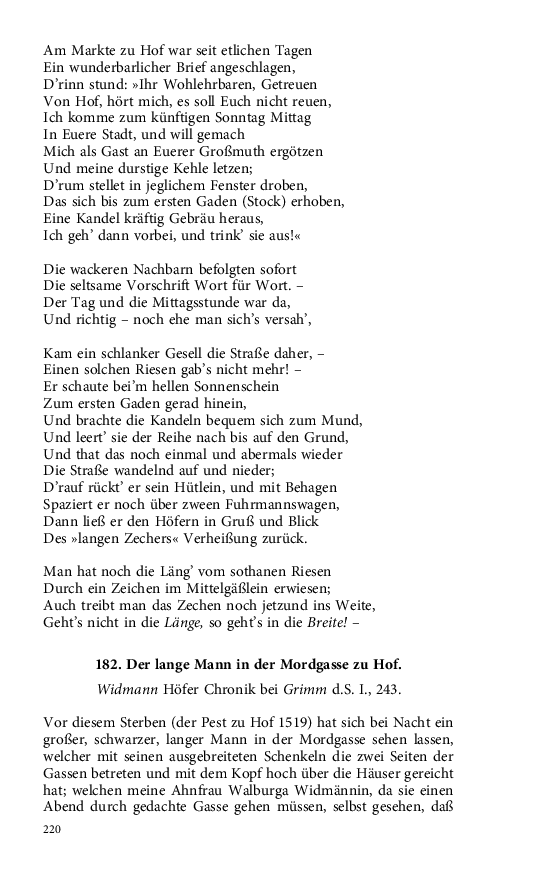 Am Markte zu Hof war seit etlichen Tagen
Ein wunderbarlicher Brief angeschlagen,
D'rinn stund: »Ihr Wohlehrbaren, Getreuen
Von Hof, hört mich, es soll Euch nicht reuen,
Ich komme zum künftigen Sonntag Mittag
In Euere Stadt, und will gemach
Mich als Gast an Euerer Großmuth ergötzen
Und meine durstige Kehle letzen;
D'rum stellet in jeglichem Fenster droben,
Das sich bis zum ersten Gaden (Stock) erhoben,
Eine Kandel kräftig Gebräu heraus,
Ich geh' dann vorbei, und trink' sie aus!«

Die wackeren Nachbarn befolgten sofort
Die seltsame Vorschrift Wort für Wort. –
Der Tag und die Mittagsstunde war da,
Und richtig – noch ehe man sich's versah',

Kam ein schlanker Gesell die Straße daher, –
Einen solchen Riesen gab's nicht mehr! –
Er schaute bei'm hellen Sonnenschein
Zum ersten Gaden gerad hinein,
Und brachte die Kandeln bequem sich zum Mund,
Und leert' sie der Reihe nach bis auf den Grund,
Und that das noch einmal und abermals wieder
Die Straße wandelnd auf und nieder;
D'rauf rückt' er sein Hütlein, und mit Behagen
Spaziert er noch über zween Fuhrmannswagen,
Dann ließ er den Höfern in Gruß und Blick
Des »langen Zechers« Verheißung zurück.

Man hat noch die Läng' vom sothanen Riesen
Durch ein Zeichen im Mittelgäßlein erwiesen;
Auch treibt man das Zechen noch jetzund ins Weite,
Geht's nicht in die Länge, so geht's in die Breite! –

182. Der lange Mann in der Mordgasse zu Hof.

Widmann Höfer Chronik bei Grimm d.S. I., 243.

Vor diesem Sterben (der Pest zu Hof 1519) hat sich bei Nacht ein großer, schwarzer, langer Mann in der Mordgasse sehen lassen, welcher mit seinen ausgebreiteten Schenkeln die zwei Seiten der Gassen betreten und mit dem Kopf hoch über die Häuser gereicht hat; welchen meine Ahnfrau Walburga Widmännin, da sie einen Abend durch gedachte Gasse gehen müssen, selbst gesehen, daß

220